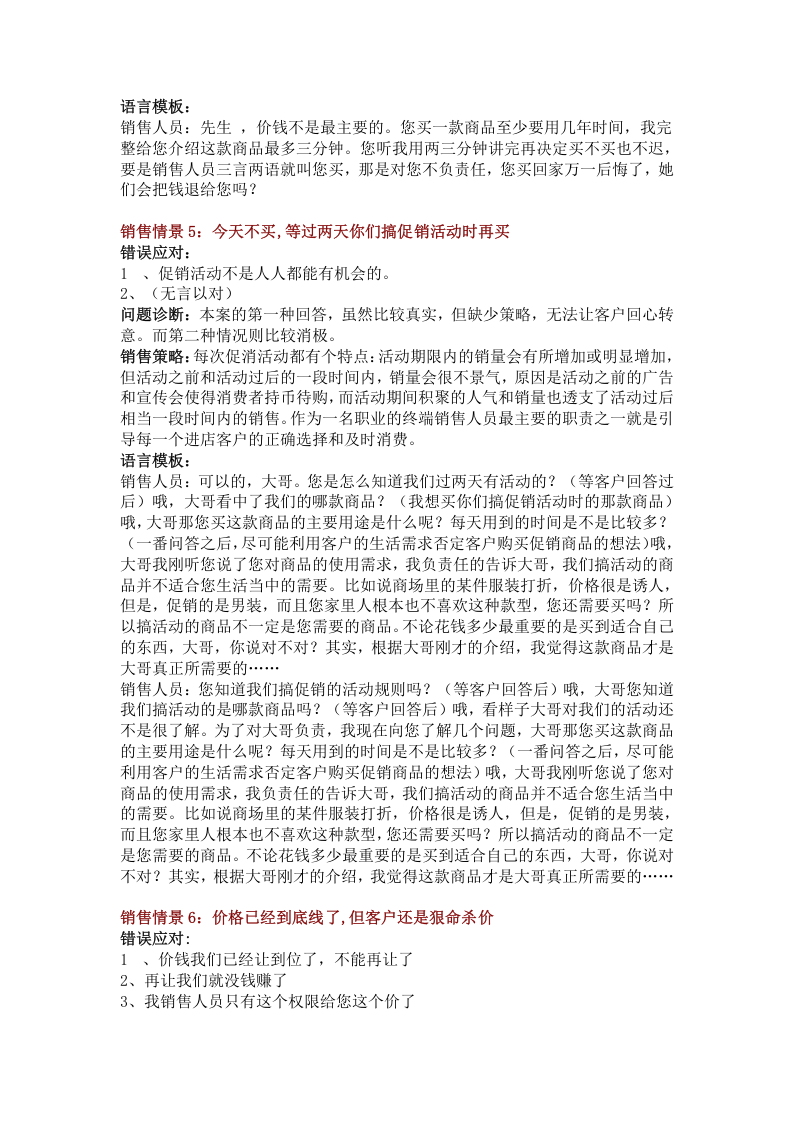 语言模板：
销售人员：先生，价钱不是最主要的。您买一款商品至少要用几年时间，我完整给您介绍这款商品最多三分钟。您听我用两三分钟讲完再决定买不买也不迟，要是销售人员三言两语就叫您买，那是对您不负责任，您买回家万一后悔了，她们会把钱退给您吗？

销售情景5：今天不买,等过两天你们搞促销活动时再买
错误应对：
1、促销活动不是人人都能有机会的。
2、（无言以对）
问题诊断：本案的第一种回答，虽然比较真实，但缺少策略，无法让客户回心转意。而第二种情况则比较消极。
销售策略：每次促消活动都有个特点：活动期限内的销量会有所增加或明显增加，但活动之前和活动过后的一段时间内，销量会很不景气，原因是活动之前的广告和宣传会使得消费者持币待购，而活动期间积聚的人气和销量也透支了活动过后相当一段时间内的销售。作为一名职业的终端销售人员最主要的职责之一就是引导每一个进店客户的正确选择和及时消费。
语言模板：
销售人员：可以的，大哥。您是怎么知道我们过两天有活动的？（等客户回答过后）哦，大哥看中了我们的哪款商品？（我想买你们搞促销活动时的那款商品）哦,大哥那您买这款商品的主要用途是什么呢？每天用到的时间是不是比较多？（一番问答之后,尽可能利用客户的生活需求否定客户购买促销商品的想法）哦,大哥我刚听您说了您对商品的使用需求，我负责任的告诉大哥，我们搞活动的商品并不适合您生活当中的需要。比如说商场里的某件服装打折，价格很是诱人，但是，促销的是男装，而且您家里人根本也不喜欢这种款型，您还需要买吗？所以搞活动的商品不一定是您需要的商品。不论花钱多少最重要的是买到适合自己的东西，大哥，你说对不对？其实，根据大哥刚才的介绍，我觉得这款商品才是大哥真正所需要的……
销售人员：您知道我们搞促销的活动规则吗？（等客户回答后）哦，大哥您知道我们搞活动的是哪款商品吗？（等客户回答后）哦，看样子大哥对我们的活动还不是很了解。为了对大哥负责，我现在向您了解几个问题，大哥那您买这款商品的主要用途是什么呢？每天用到的时间是不是比较多？（一番问答之后，尽可能利用客户的生活需求否定客户购买促销商品的想法）哦，大哥我刚听您说了您对商品的使用需求，我负责任的告诉大哥，我们搞活动的商品并不适合您生活当中的需要。比如说商场里的某件服装打折，价格很是诱人，但是，促销的是男装，而且您家里人根本也不喜欢这种款型,您还需要买吗？所以搞活动的商品不一定是您需要的商品。不论花钱多少最重要的是买到适合自己的东西，大哥，你说对不对？其实，根据大哥刚才的介绍，我觉得这款商品才是大哥真正所需要的……

销售情景6：价格已经到底线了,但客户还是狠命杀价
错误应对：
1、价钱我们已经让到位了，不能再让了
2、再让我们就没钱赚了
3、我销售人员只有这个权限给您这个价了